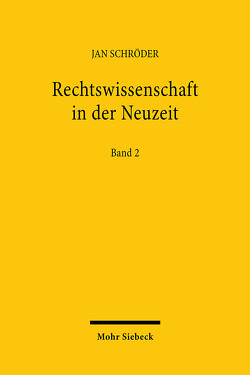 JAN SCHRÖDER

Rechtswissenschaft in der Neuzeit

Band 2

Mohr Siebeck